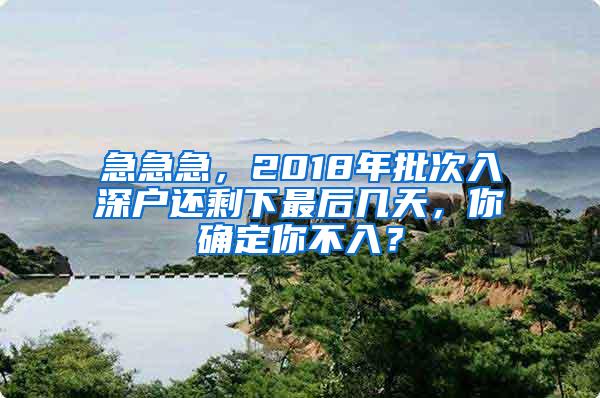 急急急，2018年批次入深户还剩下最后几天，你确定你不入？